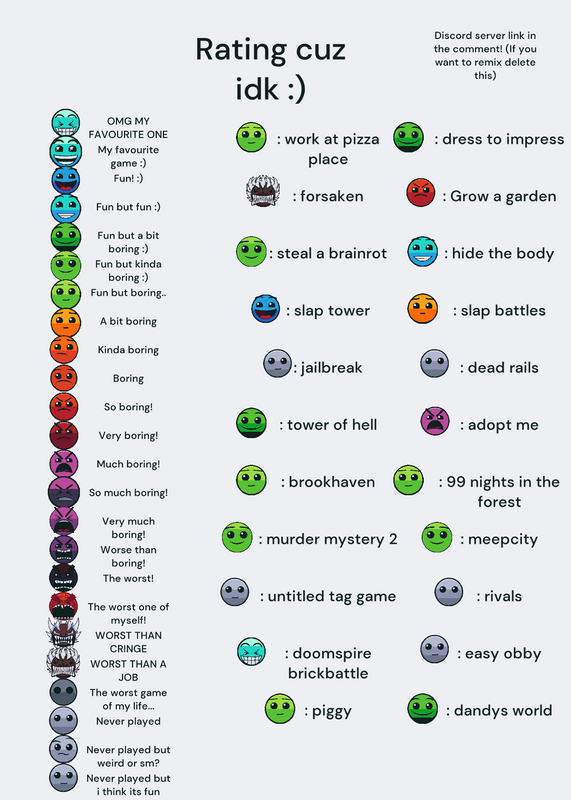 Rating cuz idk :)

Discord server link in the comment! (If you want to remix delete this)

OMG MY FAVOURITE ONE
My favourite game :)
Fun! :)
Fun but fun :)
Fun but a bit boring :)
Fun but kinda boring :)
Fun but boring..
A bit boring
Kinda boring
Boring
So boring!
Very boring!
Much boring!
So much boring!
Very much boring!
Worse than boring!
The worst!
The worst one of myself!
WORST THAN CRINGE
WORST THAN A JOB
The worst game of my life...
Never played
Never played but weird or sm?
Never played but i think its fun

: work at pizza place
: dress to impress
: forsaken
: Grow a garden
: steal a brainrot
: hide the body
: slap tower
: slap battles
: jailbreak
: dead rails
: tower of hell
: adopt me
: brookhaven
: 99 nights in the forest
: murder mystery 2
: meepcity
: untitled tag game
: rivals
: doomspire brickbattle
: easy obby
: piggy
: dandys world